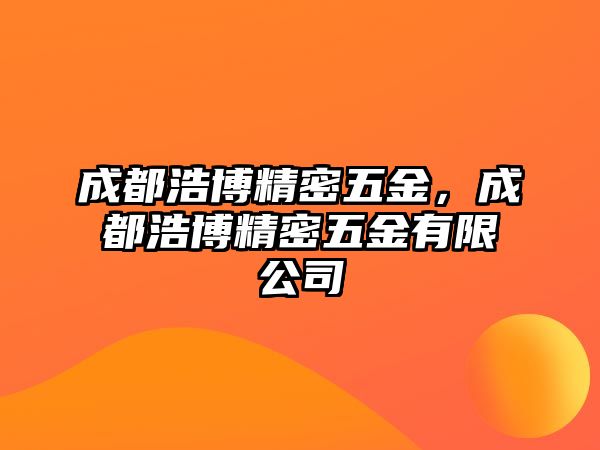 成都浩博精密五金，成都浩博精密五金有限公司